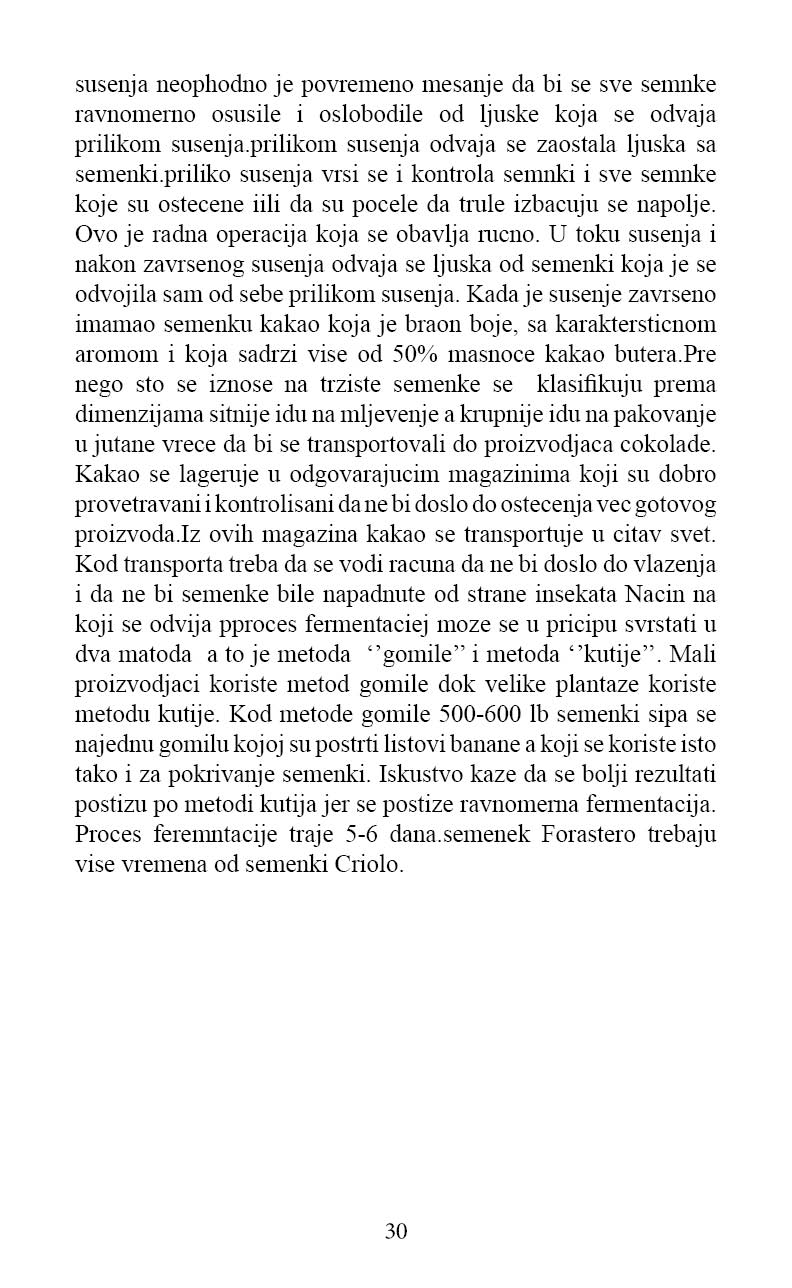 susenja neophodno je povremeno mesanje da bi se sve semnke ravnomerno osusile i oslobodile od ljuske koja se odvaja prilikom susenja.prilikom susenja odvaja se zaostala ljuska sa semenki.priliko susenja vrsi se i kontrola semnki i sve semnke koje su ostecene iili da su pocele da trule izbacuju se napolje. Ovo je radna operacija koja se obavlja rucno. U toku susenja i nakon zavrsenog susenja odvaja se ljuska od semenki koja je se odvojila sam od sebe prilikom susenja. Kada je susenje zavrseno imamao semenku kakao koja je braon boje, sa karaktersticnom aromom i koja sadrzi vise od 50% masnoce kakao butera.Pre nego sto se iznose na trziste semenke se klasifikuju prema dimenzijama sitnije idu na mljevenje a krupnije idu na pakovanje u jutane vrece da bi se transportovali do proizvodjaca cokolade. Kakao se lageruje u odgovarajucim magazinima koji su dobro provetravani i kontrolisani da ne bi doslo do ostecenja vec gotovog proizvoda.Iz ovih magazina kakao se transportuje u citav svet. Kod transporta treba da se vodi racuna da ne bi doslo do vlazenja i da ne bi semenke bile napadnute od strane insekata Nacin na koji se odvija pproces fermentaciej moze se u pricipu svrstati u dva matoda a to je metoda ‘’gomile’’ i metoda ‘’kutije’’. Mali proizvodjaci koriste metod gomile dok velike plantaze koriste metodu kutije. Kod metode gomile 500-600 lb semenki sipa se najednu gomilu kojoj su postrti listovi banane a koji se koriste isto tako i za pokrivanje semenki. Iskustvo kaze da se bolji rezultati postizu po metodi kutija jer se postize ravnomerna fermentacija. Proces feremntacije traje 5-6 dana.semenek Forastero trebaju vise vremena od semenki Criolo.

30